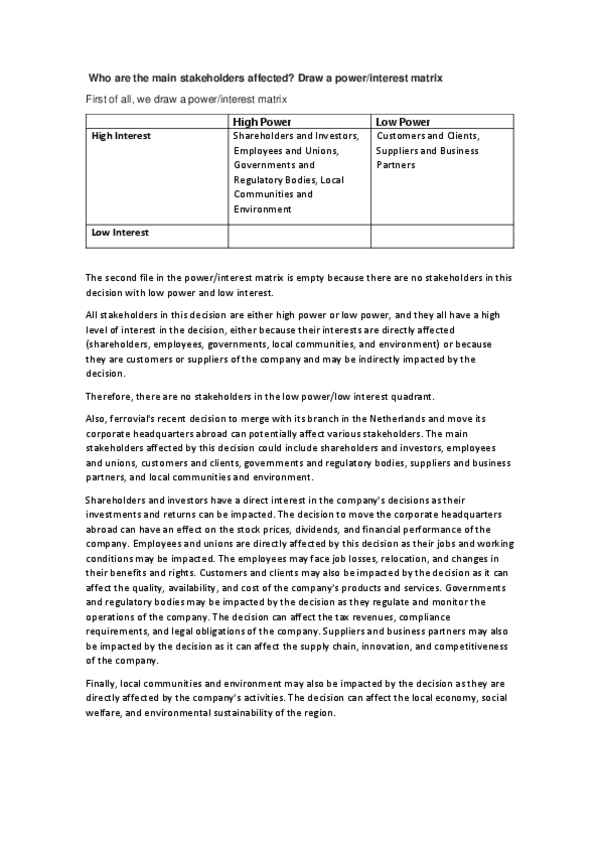 Who are the main stakeholders affected? Draw a power/interest matrix

First of all, we draw a power/interest matrix

| | High Power | Low Power |
|---|---|---|
| High Interest | Shareholders and Investors, Employees and Unions, Governments and Regulatory Bodies, Local Communities and Environment | Customers and Clients, Suppliers and Business Partners |
| Low Interest | | |

The second file in the power/interest matrix is empty because there are no stakeholders in this decision with low power and low interest.

All stakeholders in this decision are either high power or low power, and they all have a high level of interest in the decision, either because their interests are directly affected (shareholders, employees, governments, local communities, and environment) or because they are customers or suppliers of the company and may be indirectly impacted by the decision.

Therefore, there are no stakeholders in the low power/low interest quadrant.

Also, ferrovial's recent decision to merge with its branch in the Netherlands and move its corporate headquarters abroad can potentially affect various stakeholders. The main stakeholders affected by this decision could include shareholders and investors, employees and unions, customers and clients, governments and regulatory bodies, suppliers and business partners, and local communities and environment.

Shareholders and investors have a direct interest in the company's decisions as their investments and returns can be impacted. The decision to move the corporate headquarters abroad can have an effect on the stock prices, dividends, and financial performance of the company. Employees and unions are directly affected by this decision as their jobs and working conditions may be impacted. The employees may face job losses, relocation, and changes in their benefits and rights. Customers and clients may also be impacted by the decision as it can affect the quality, availability, and cost of the company's products and services. Governments and regulatory bodies may be impacted by the decision as they regulate and monitor the operations of the company. The decision can affect the tax revenues, compliance requirements, and legal obligations of the company. Suppliers and business partners may also be impacted by the decision as it can affect the supply chain, innovation, and competitiveness of the company.

Finally, local communities and environment may also be impacted by the decision as they are directly affected by the company's activities. The decision can affect the local economy, social welfare, and environmental sustainability of the region.